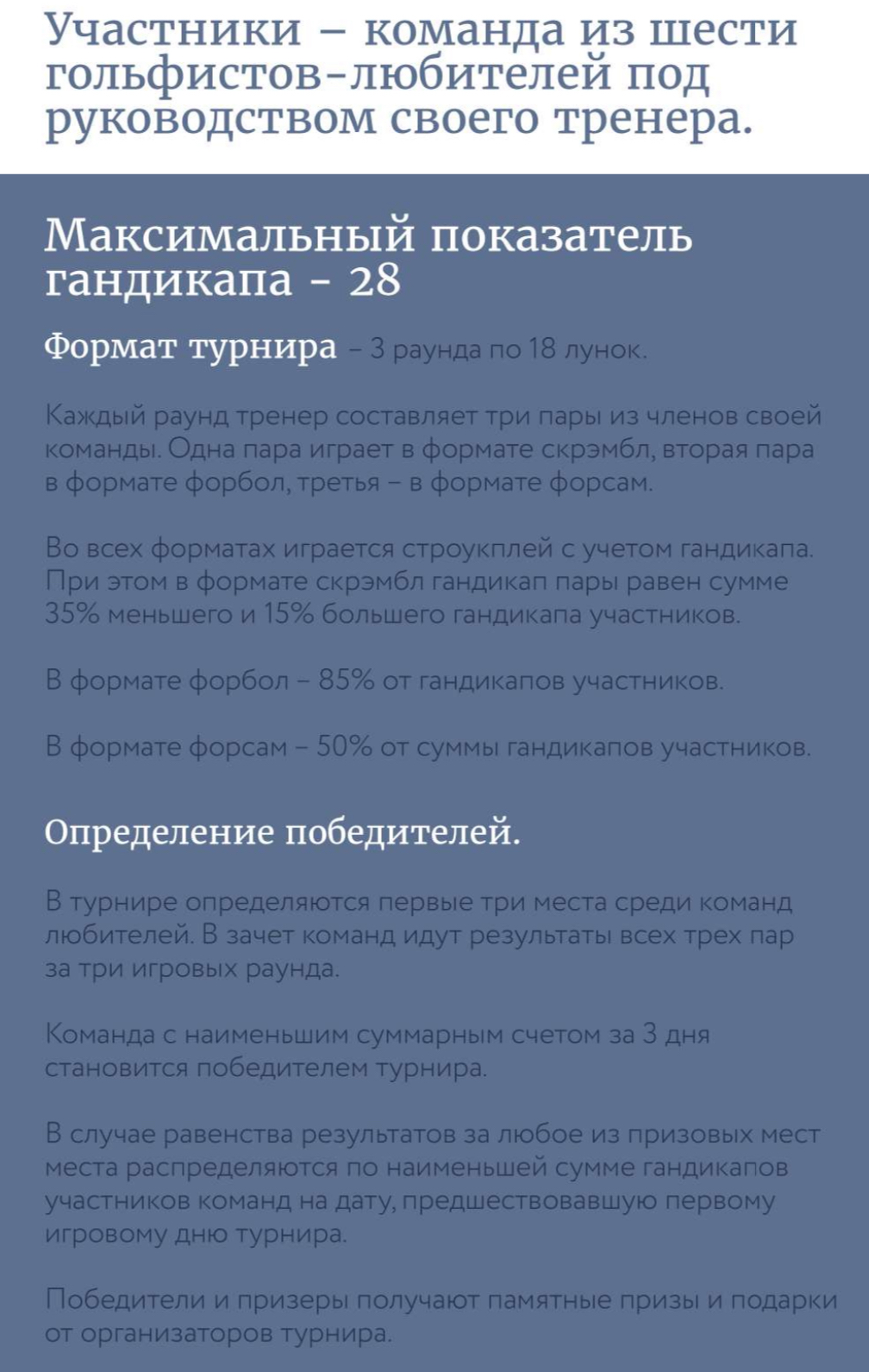 Участники – команда из шести гольфистов-любителей под руководством своего тренера.

Максимальный показатель гандикапа - 28

Формат турнира – 3 раунда по 18 лунок.

Каждый раунд тренер составляет три пары из членов своей команды. Одна пара играет в формате скрэмбл, вторая пара в формате форбол, третья – в формате форсам.

Во всех форматах играется строукплей с учетом гандикапа. При этом в формате скрэмбл гандикап пары равен сумме 35% меньшего и 15% большего гандикапа участников.

В формате форбол – 85% от гандикапов участников.

В формате форсам – 50% от суммы гандикапов участников.

Определение победителей.

В турнире определяются первые три места среди команд любителей. В зачет команд идут результаты всех трех пар за три игровых раунда.

Команда с наименьшим суммарным счетом за 3 дня становится победителем турнира.

В случае равенства результатов за любое из призовых мест места распределяются по наименьшей сумме гандикапов участников команд на дату, предшествовавшую первому игровому дню турнира.

Победители и призеры получают памятные призы и подарки от организаторов турнира.